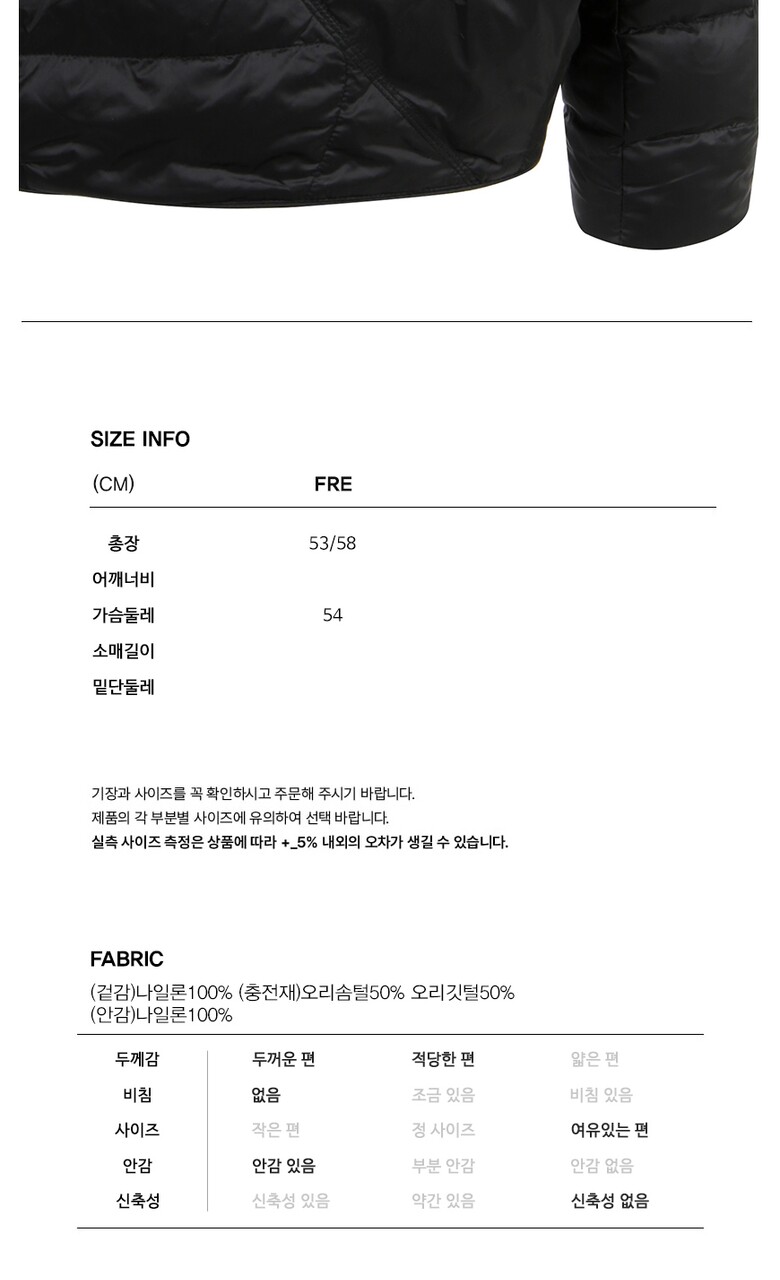 SIZE INFO

| (CM) | FRE |
|---|---|
| 총장 | 53/58 |
| 어깨너비 | |
| 가슴둘레 | 54 |
| 소매길이 | |
| 밑단둘레 | |

기장과 사이즈를 꼭 확인하시고 주문해 주시기 바랍니다.
제품의 각 부분별 사이즈에 유의하여 선택 바랍니다.
실측 사이즈 측정은 상품에 따라 +_5% 내외의 오차가 생길 수 있습니다.

FABRIC
(겉감)나일론100% (충전재)오리솜털50% 오리깃털50%
(안감)나일론100%

| 두께감 | 두꺼운 편 | 적당한 편 | 얇은 편 |
|---|---|---|---|
| 비침 | 없음 | 조금 있음 | 비침 있음 |
| 사이즈 | 작은 편 | 정 사이즈 | 여유있는 편 |
| 안감 | 안감 있음 | 부분 안감 | 안감 없음 |
| 신축성 | 신축성 있음 | 약간 있음 | 신축성 없음 |